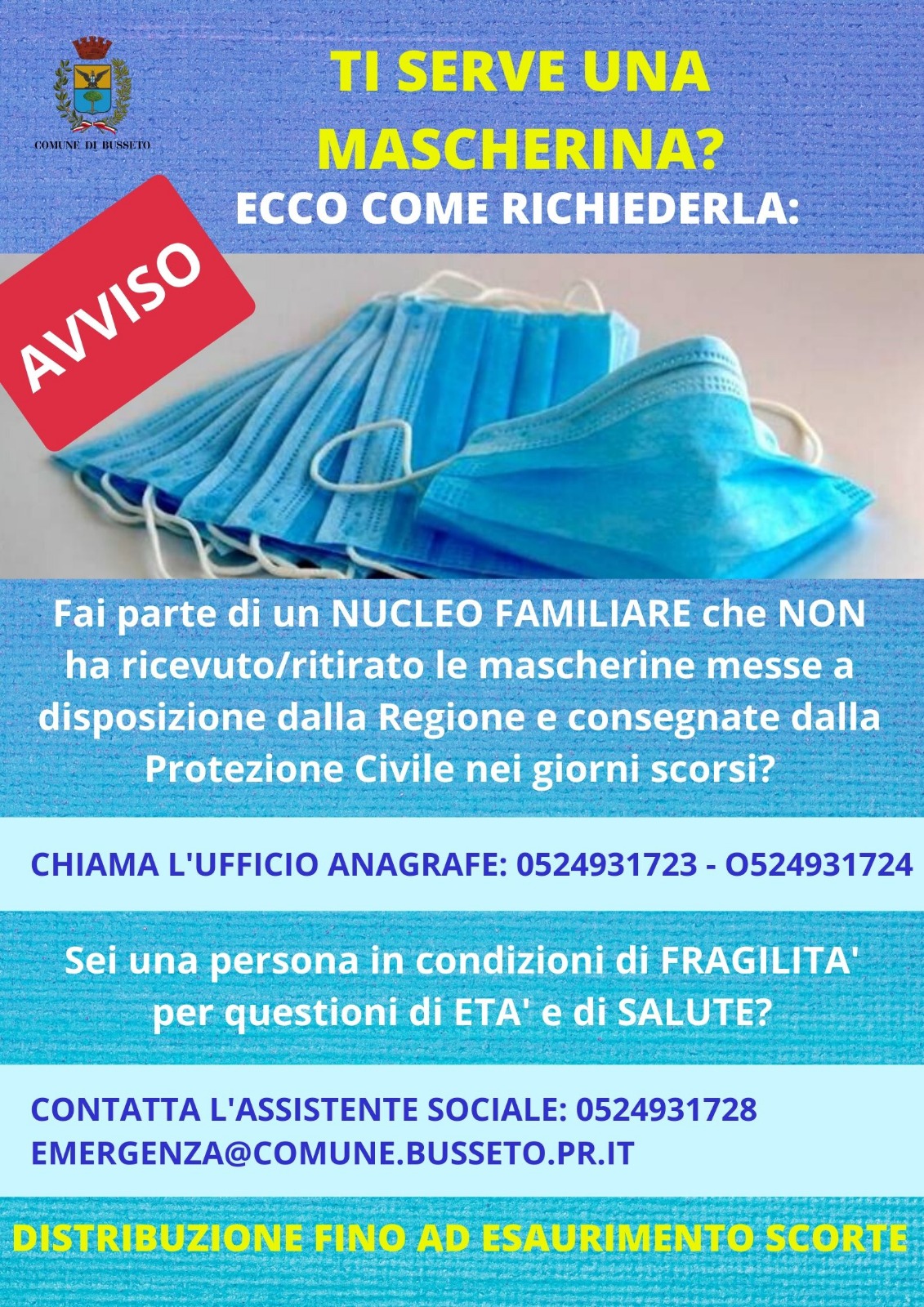 COMUNE DI BUSSETO

TI SERVE UNA MASCHERINA?

ECCO COME RICHIEDERLA:

AVVISO

Fai parte di un NUCLEO FAMILIARE che NON ha ricevuto/ritirato le mascherine messe a disposizione dalla Regione e consegnate dalla Protezione Civile nei giorni scorsi?

CHIAMA L'UFFICIO ANAGRAFE: 0524931723 - O524931724

Sei una persona in condizioni di FRAGILITA' per questioni di ETA' e di SALUTE?

CONTATTA L'ASSISTENTE SOCIALE: 0524931728
EMERGENZA@COMUNE.BUSSETO.PR.IT

DISTRIBUZIONE FINO AD ESAURIMENTO SCORTE